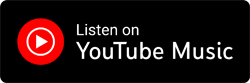 Listen on
YouTube Music